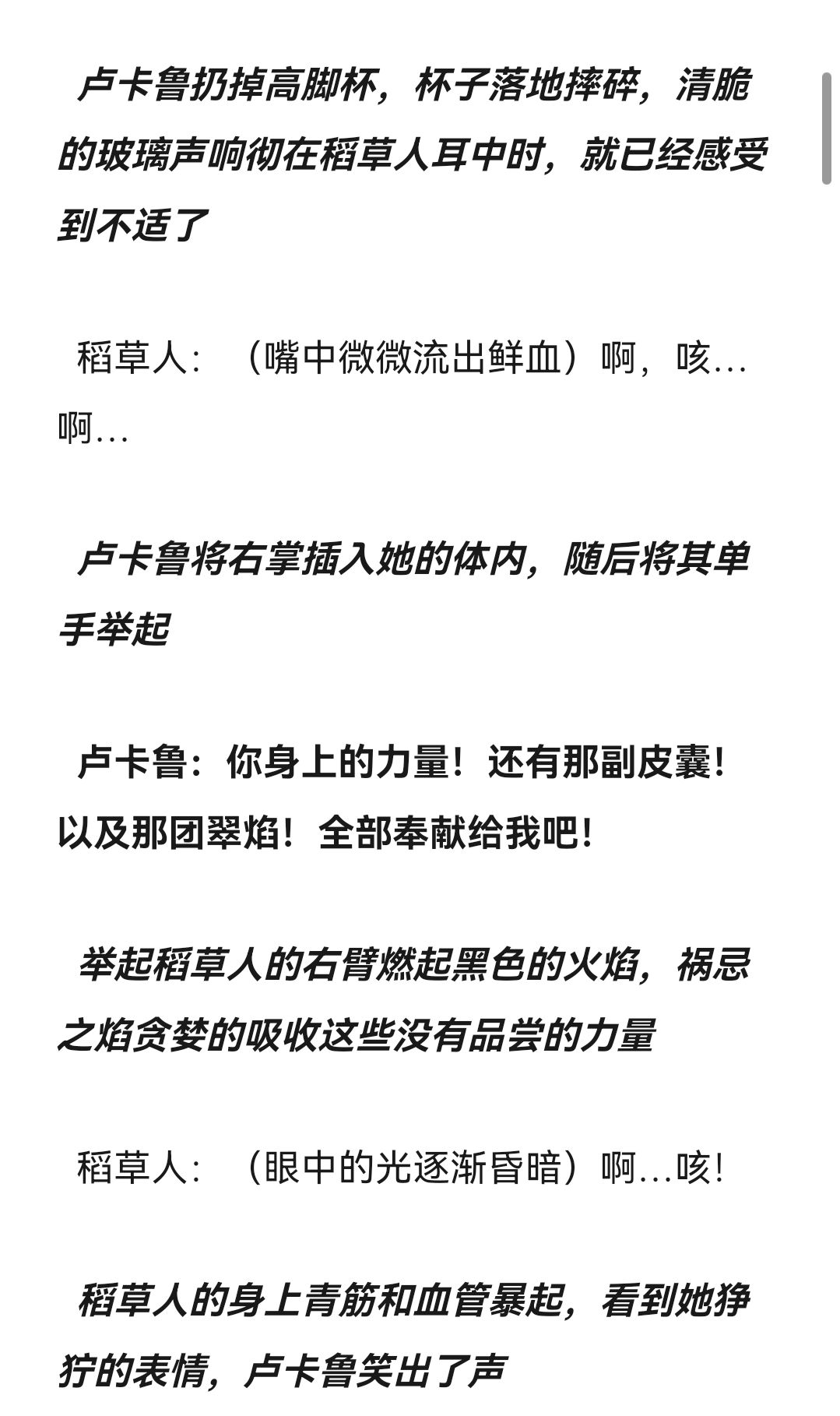 卢卡鲁扔掉高脚杯，杯子落地摔碎，清脆的玻璃声响彻在稻草人耳中时，就已经感受到不适了

稻草人：（嘴中微微流出鲜血）啊，咳…啊…

卢卡鲁将右掌插入她的体内，随后将其单手举起

卢卡鲁：你身上的力量！还有那副皮囊！以及那团翠焰！全部奉献给我吧！

举起稻草人的右臂燃起黑色的火焰，祸忌之焰贪婪的吸收这些没有品尝的力量

稻草人：（眼中的光逐渐昏暗）啊…咳！

稻草人的身上青筋和血管暴起，看到她狰狞的表情，卢卡鲁笑出了声